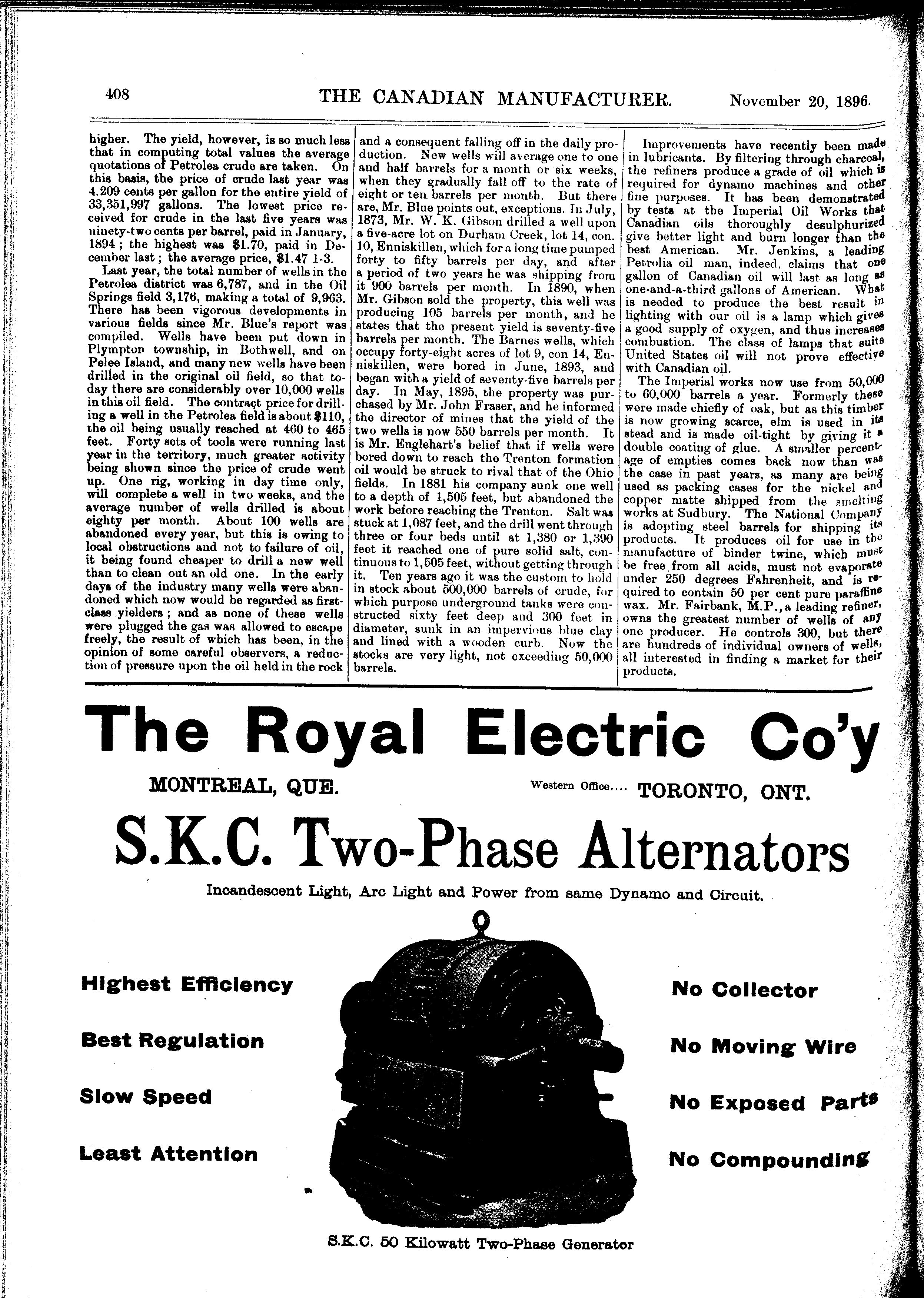 408 THE CANADIAN MANUFACTURER. November 20, 1896.

higher. The yield, however, is so much less that in computing total values the average quotations of Petrolea crude are taken. On this basis, the price of crude last year was 4.209 cents per gallon for the entire yield of 33,351,997 gallons. The lowest price received for crude in the last five years was ninety-two cents per barrel, paid in January, 1894; the highest was $1.70, paid in December last; the average price, $1.47 1-3.

Last year, the total number of wells in the Petrolea district was 6,787, and in the Oil Springs field 3,176, making a total of 9,963. There has been vigorous developments in various fields since Mr. Blue's report was compiled. Wells have been put down in Plympton township, in Bothwell, and on Pelee Island, and many new wells have been drilled in the original oil field, so that today there are considerably over 10,000 wells in this oil field. The contract price for drilling a well in the Petrolea field is about $110, the oil being usually reached at 460 to 465 feet. Forty sets of tools were running last year in the territory, much greater activity being shown since the price of crude went up. One rig, working in day time only, will complete a well in two weeks, and the average number of wells drilled is about eighty per month. About 100 wells are abandoned every year, but this is owing to local obstructions and not to failure of oil, it being found cheaper to drill a new well than to clean out an old one. In the early days of the industry many wells were abandoned which now would be regarded as first-class yielders; and as none of these wells were plugged the gas was allowed to escape freely, the result of which has been, in the opinion of some careful observers, a reduction of pressure upon the oil held in the rock and a consequent falling off in the daily production. New wells will average one to one and half barrels for a month or six weeks, when they gradually fall off to the rate of eight or ten barrels per month. But there are, Mr. Blue points out, exceptions. In July, 1873, Mr. W. K. Gibson drilled a well upon a five-acre lot on Durham Creek, lot 14, con. 10, Enniskillen, which for a long time pumped forty to fifty barrels per day, and after a period of two years he was shipping from it 900 barrels per month. In 1890, when Mr. Gibson sold the property, this well was producing 105 barrels per month, and he states that the present yield is seventy-five barrels per month. The Barnes wells, which occupy forty-eight acres of lot 9, con 14, Enniskillen, were bored in June, 1893, and began with a yield of seventy-five barrels per day. In May, 1895, the property was purchased by Mr. John Fraser, and he informed the director of mines that the yield of the two wells is now 550 barrels per month. It is Mr. Englehart's belief that if wells were bored down to reach the Trenton formation oil would be struck to rival that of the Ohio fields. In 1881 his company sunk one well to a depth of 1,505 feet, but abandoned the work before reaching the Trenton. Salt was stuck at 1,087 feet, and the drill went through three or four beds until at 1,380 or 1,390 feet it reached one of pure solid salt, continuous to 1,505 feet, without getting through it. Ten years ago it was the custom to hold in stock about 500,000 barrels of crude, for which purpose underground tanks were constructed sixty feet deep and 300 feet in diameter, sunk in an impervious blue clay and lined with a wooden curb. Now the stocks are very light, not exceeding 50,000 barrels.

Improvements have recently been made in lubricants. By filtering through charcoal, the refiners produce a grade of oil which is required for dynamo machines and other fine purposes. It has been demonstrated by tests at the Imperial Oil Works that Canadian oils thoroughly desulphurized give better light and burn longer than the best American. Mr. Jenkins, a leading Petrolia oil man, indeed, claims that one gallon of Canadian oil will last as long as one-and-a-third gallons of American. What is needed to produce the best result in lighting with our oil is a lamp which gives a good supply of oxygen, and thus increases combustion. The class of lamps that suits United States oil will not prove effective with Canadian oil.

The Imperial works now use from 50,000 to 60,000 barrels a year. Formerly these were made chiefly of oak, but as this timber is now growing scarce, elm is used in its stead and is made oil-tight by giving it a double coating of glue. A smaller percentage of empties comes back now than was the case in past years, as many are being used as packing cases for the nickel and copper matte shipped from the smelting works at Sudbury. The National Company is adopting steel barrels for shipping its products. It produces oil for use in the manufacture of binder twine, which must be free from all acids, must not evaporate under 250 degrees Fahrenheit, and is required to contain 50 per cent pure paraffine wax. Mr. Fairbank, M.P., a leading refiner, owns the greatest number of wells of any one producer. He controls 300, but there are hundreds of individual owners of wells, all interested in finding a market for their products.

The Royal Electric Co'y

MONTREAL, QUE. Western Office.... TORONTO, ONT.

S.K.C. Two-Phase Alternators

Incandescent Light, Arc Light and Power from same Dynamo and Circuit.

Highest Efficiency

Best Regulation

Slow Speed

Least Attention

No Collector

No Moving Wire

No Exposed Parts

No Compounding

S.K.C. 50 Kilowatt Two-Phase Generator